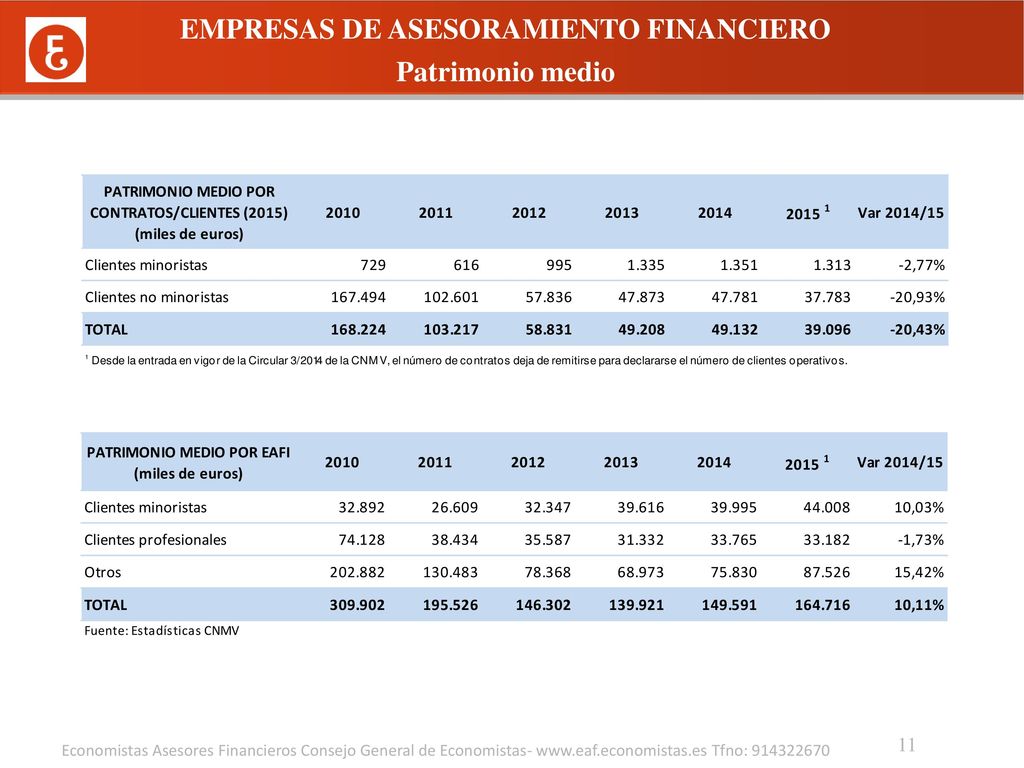 EMPRESAS DE ASESORAMIENTO FINANCIERO
Patrimonio medio

| PATRIMONIO MEDIO POR CONTRATOS/CLIENTES (2015) (miles de euros) | 2010 | 2011 | 2012 | 2013 | 2014 | 2015 $^1$ | Var 2014/15 |
|---|---|---|---|---|---|---|---|
| Clientes minoristas | 729 | 616 | 995 | 1.335 | 1.351 | 1.313 | -2,77% |
| Clientes no minoristas | 167.494 | 102.601 | 57.836 | 47.873 | 47.781 | 37.783 | -20,93% |
| TOTAL | 168.224 | 103.217 | 58.831 | 49.208 | 49.132 | 39.096 | -20,43% |

$^1$ Desde la entrada en vigor de la Circular 3/2014 de la CNMV, el número de contratos deja de remitirse para declararse el número de clientes operativos.

| PATRIMONIO MEDIO POR EAFI (miles de euros) | 2010 | 2011 | 2012 | 2013 | 2014 | 2015 $^1$ | Var 2014/15 |
|---|---|---|---|---|---|---|---|
| Clientes minoristas | 32.892 | 26.609 | 32.347 | 39.616 | 39.995 | 44.008 | 10,03% |
| Clientes profesionales | 74.128 | 38.434 | 35.587 | 31.332 | 33.765 | 33.182 | -1,73% |
| Otros | 202.882 | 130.483 | 78.368 | 68.973 | 75.830 | 87.526 | 15,42% |
| TOTAL | 309.902 | 195.526 | 146.302 | 139.921 | 149.591 | 164.716 | 10,11% |

Fuente: Estadísticas CNMV

Economistas Asesores Financieros Consejo General de Economistas- www.eaf.economistas.es Tfno: 914322670
11